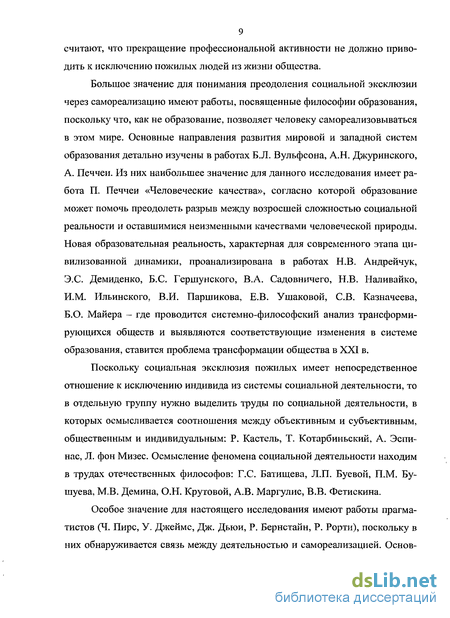 9

считают, что прекращение профессиональной активности не должно приводить к исключению пожилых людей из жизни общества.

Большое значение для понимания преодоления социальной эксклюзии через самореализацию имеют работы, посвященные философии образования, поскольку что, как не образование, позволяет человеку самореализовываться в этом мире. Основные направления развития мировой и западной систем образования детально изучены в работах Б.Л. Вульфсона, А.Н. Джуринского, А. Печчеи. Из них наибольшее значение для данного исследования имеет работа П. Печчеи «Человеческие качества», согласно которой образование может помочь преодолеть разрыв между возросшей сложностью социальной реальности и оставшимися неизменными качествами человеческой природы. Новая образовательная реальность, характерная для современного этапа цивилизованной динамики, проанализирована в работах Н.В. Андрейчук, Э.С. Демиденко, Б.С. Гершунского, В.А. Садовничего, Н.В. Наливайко, И.М. Ильинского, В.И. Паршикова, Е.В. Ушаковой, С.В. Казначеева, Б.О. Майера – где проводится системно-философский анализ трансформирующихся обществ и выявляются соответствующие изменения в системе образования, ставится проблема трансформации общества в XXI в.

Поскольку социальная эксклюзия пожилых имеет непосредственное отношение к исключению индивида из системы социальной деятельности, то в отдельную группу нужно выделить труды по социальной деятельности, в которых осмысливается соотношения между объективным и субъективным, общественным и индивидуальным: Р. Кастель, Т. Котарбиньский, А. Эспинас, Л. фон Мизес. Осмысление феномена социальной деятельности находим в трудах отечественных философов: Г.С. Батищева, Л.П. Буевой, П.М. Бушуева, М.В. Демина, О.Н. Крутовой, А.В. Маргулис, В.В. Фетискина.

Особое значение для настоящего исследования имеют работы прагматистов (Ч. Пирс, У. Джеймс, Дж. Дьюи, Р. Бернстайн, Р. Рорти), поскольку в них обнаруживается связь между деятельностью и самореализацией. Основ-

dsLib.net
библиотека диссертаций